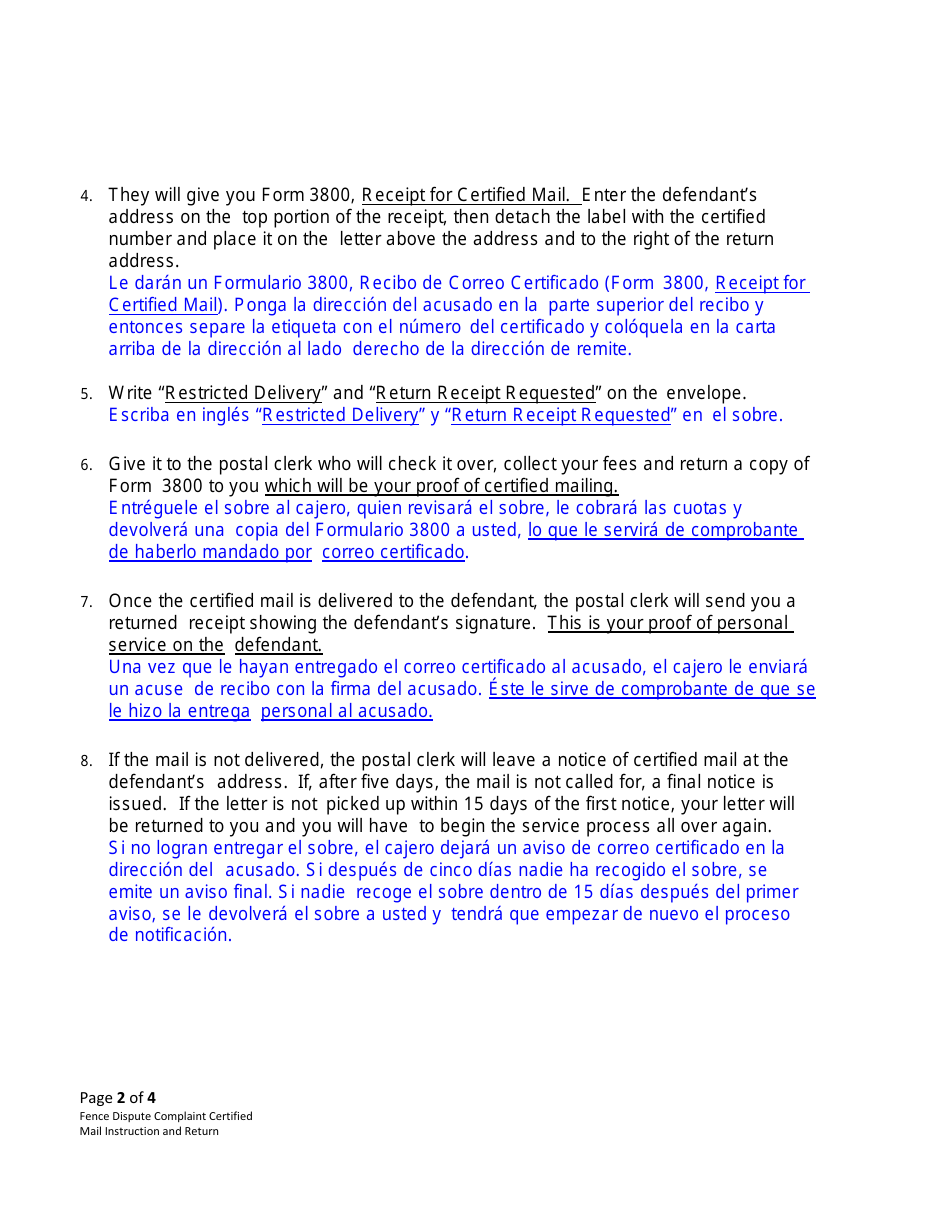 4. They will give you Form 3800, Receipt for Certified Mail. Enter the defendant's address on the top portion of the receipt, then detach the label with the certified number and place it on the letter above the address and to the right of the return address.
Le darán un Formulario 3800, Recibo de Correo Certificado (Form 3800, Receipt for Certified Mail). Ponga la dirección del acusado en la parte superior del recibo y entonces separe la etiqueta con el número del certificado y colóquela en la carta arriba de la dirección al lado derecho de la dirección de remite.

5. Write "Restricted Delivery" and "Return Receipt Requested" on the envelope.
Escriba en inglés "Restricted Delivery" y "Return Receipt Requested" en el sobre.

6. Give it to the postal clerk who will check it over, collect your fees and return a copy of Form 3800 to you which will be your proof of certified mailing.
Entréguele el sobre al cajero, quien revisará el sobre, le cobrará las cuotas y devolverá una copia del Formulario 3800 a usted, lo que le servirá de comprobante de haberlo mandado por correo certificado.

7. Once the certified mail is delivered to the defendant, the postal clerk will send you a returned receipt showing the defendant's signature. This is your proof of personal service on the defendant.
Una vez que le hayan entregado el correo certificado al acusado, el cajero le enviará un acuse de recibo con la firma del acusado. Éste le sirve de comprobante de que se le hizo la entrega personal al acusado.

8. If the mail is not delivered, the postal clerk will leave a notice of certified mail at the defendant's address. If, after five days, the mail is not called for, a final notice is issued. If the letter is not picked up within 15 days of the first notice, your letter will be returned to you and you will have to begin the service process all over again.
Si no logran entregar el sobre, el cajero dejará un aviso de correo certificado en la dirección del acusado. Si después de cinco días nadie ha recogido el sobre, se emite un aviso final. Si nadie recoge el sobre dentro de 15 días después del primer aviso, se le devolverá el sobre a usted y tendrá que empezar de nuevo el proceso de notificación.

Page 2 of 4
Fence Dispute Complaint Certified
Mail Instruction and Return